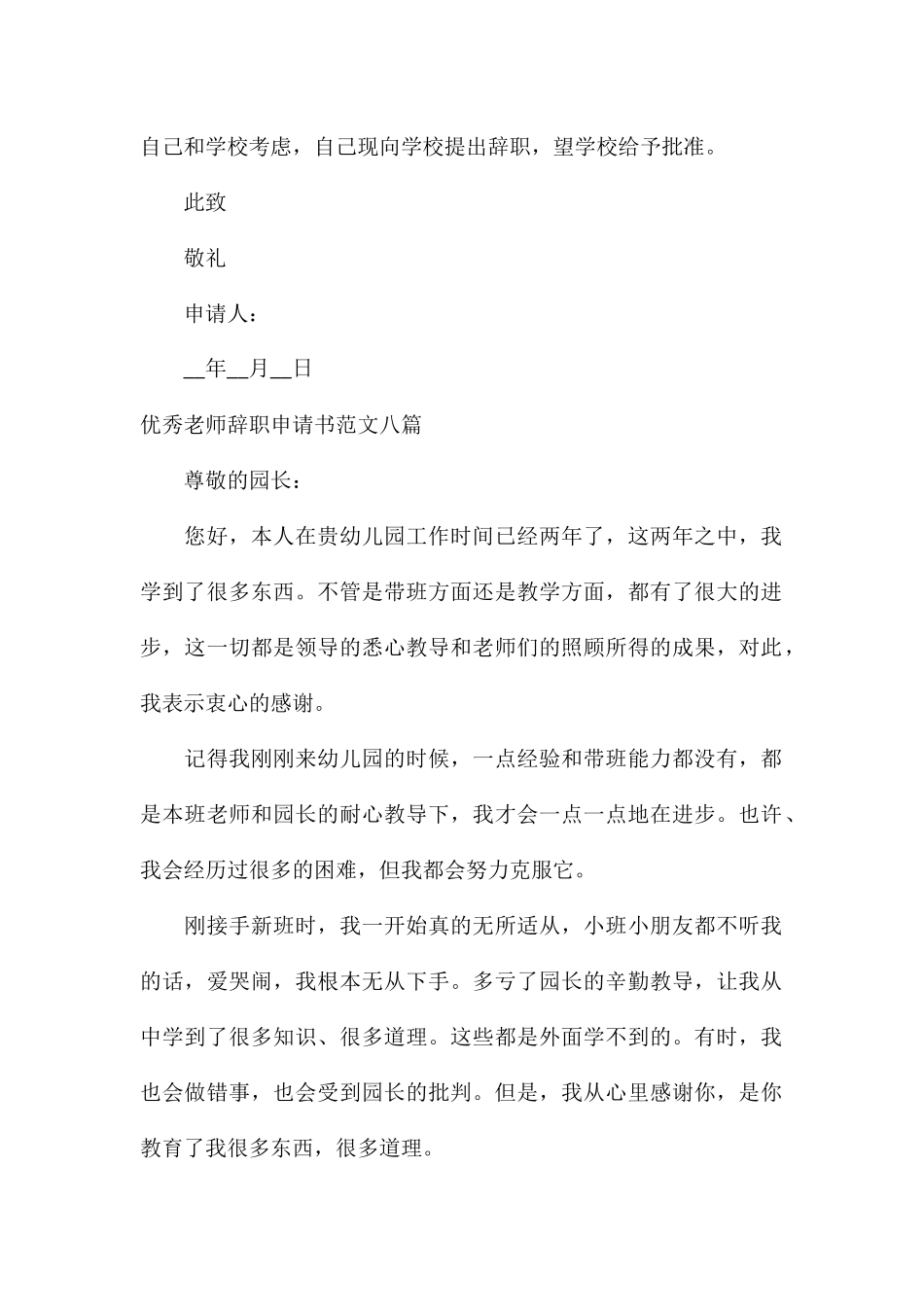 自己和学校考虑，自己现向学校提出辞职，望学校给予批准。

此致

敬礼

申请人：

__年__月__日

优秀老师辞职申请书范文八篇

尊敬的园长：

您好，本人在贵幼儿园工作时间已经两年了，这两年之中，我学到了很多东西。不管是带班方面还是教学方面，都有了很大的进步，这一切都是领导的悉心教导和老师们的照顾所得的成果，对此，我表示衷心的感谢。

记得我刚刚来幼儿园的时候，一点经验和带班能力都没有，都是本班老师和园长的耐心教导下，我才会一点一点地在进步。也许、我会经历过很多的困难，但我都会努力克服它。

刚接手新班时，我一开始真的无所适从，小班小朋友都不听我的话，爱哭闹，我根本无从下手。多亏了园长的辛勤教导，让我从中学到了很多知识、很多道理。这些都是外面学不到的。有时，我也会做错事，也会受到园长的批判。但是，我从心里感谢你，是你教育了我很多东西，很多道理。